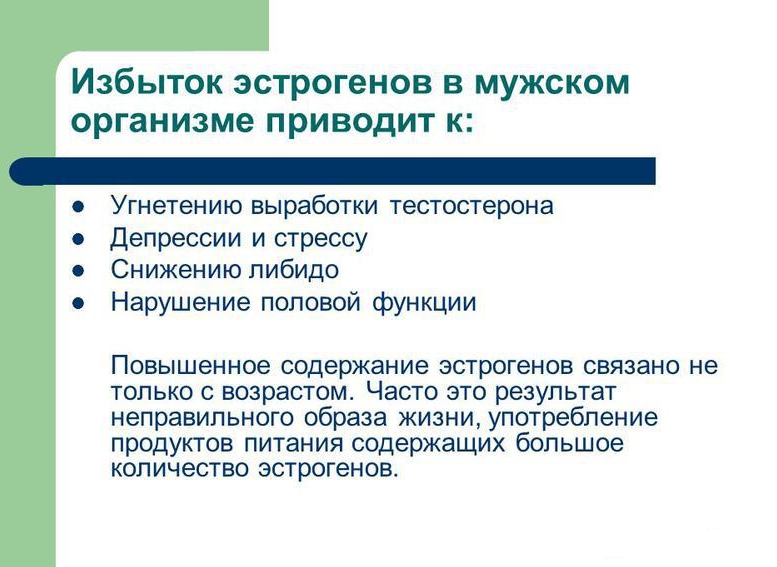 Избыток эстрогенов в мужском организме приводит к:

- Угнетению выработки тестостерона
- Депрессии и стрессу
- Снижению либидо
- Нарушение половой функции

Повышенное содержание эстрогенов связано не только с возрастом. Часто это результат неправильного образа жизни, употребление продуктов питания содержащих большое количество эстрогенов.